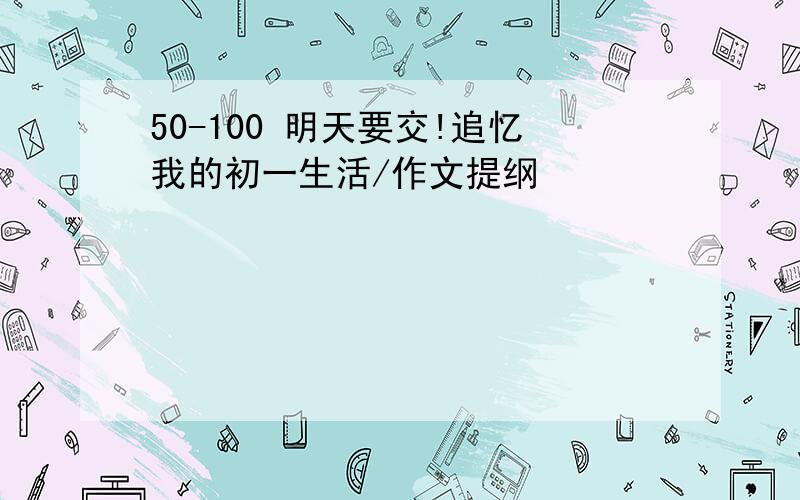 50-100 明天要交!追忆我的初一生活/作文提纲

STATIONERY